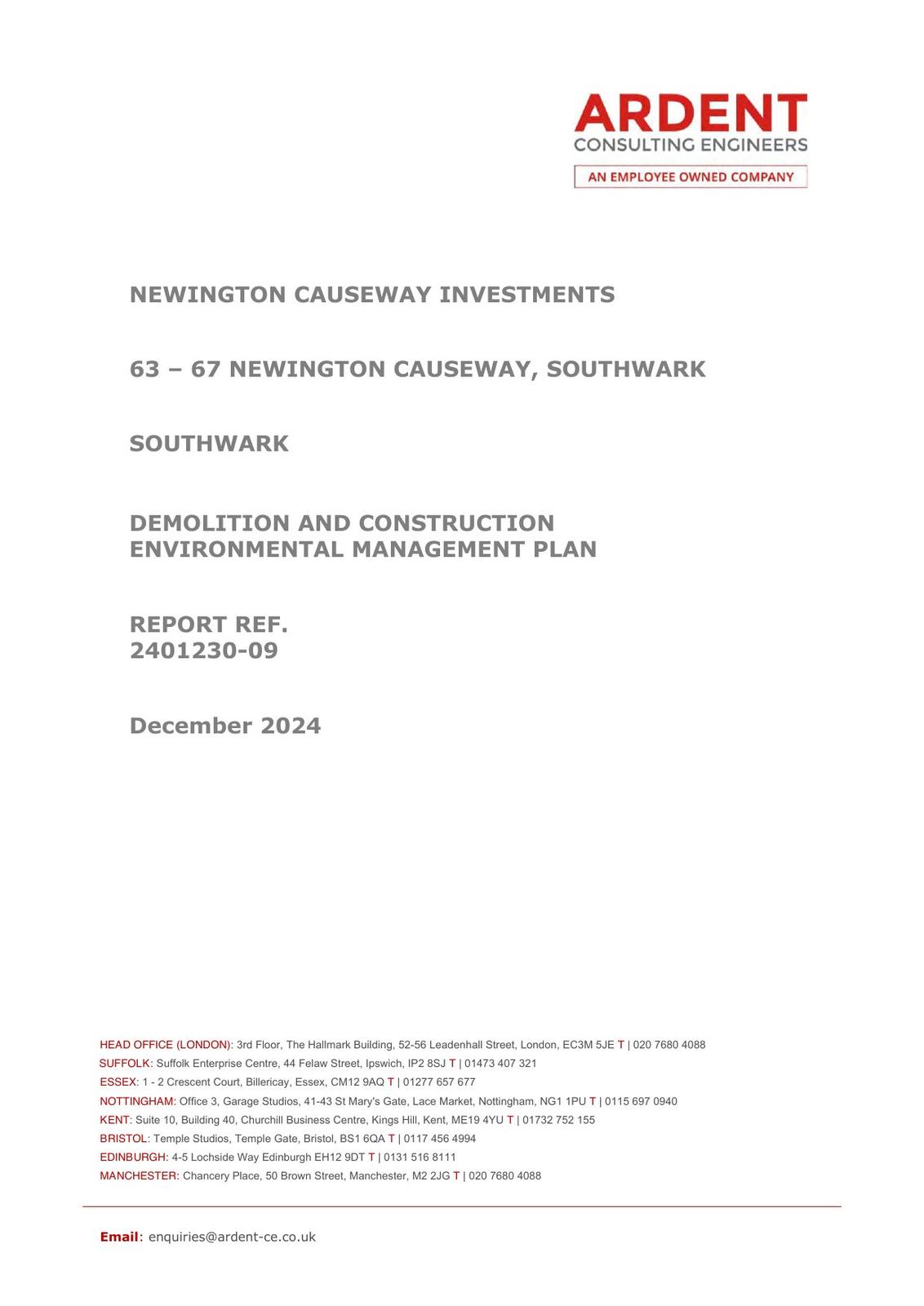 ARDENT
CONSULTING ENGINEERS
AN EMPLOYEE OWNED COMPANY

NEWINGTON CAUSEWAY INVESTMENTS

63 – 67 NEWINGTON CAUSEWAY, SOUTHWARK

SOUTHWARK

DEMOLITION AND CONSTRUCTION ENVIRONMENTAL MANAGEMENT PLAN

REPORT REF.
2401230-09

December 2024

HEAD OFFICE (LONDON): 3rd Floor, The Hallmark Building, 52-56 Leadenhall Street, London, EC3M 5JE T | 020 7680 4088
SUFFOLK: Suffolk Enterprise Centre, 44 Felaw Street, Ipswich, IP2 8SJ T | 01473 407 321
ESSEX: 1 - 2 Crescent Court, Billericay, Essex, CM12 9AQ T | 01277 657 677
NOTTINGHAM: Office 3, Garage Studios, 41-43 St Mary's Gate, Lace Market, Nottingham, NG1 1PU T | 0115 697 0940
KENT: Suite 10, Building 40, Churchill Business Centre, Kings Hill, Kent, ME19 4YU T | 01732 752 155
BRISTOL: Temple Studios, Temple Gate, Bristol, BS1 6QA T | 0117 456 4994
EDINBURGH: 4-5 Lochside Way Edinburgh EH12 9DT T | 0131 516 8111
MANCHESTER: Chancery Place, 50 Brown Street, Manchester, M2 2JG T | 020 7680 4088

Email: enquiries@ardent-ce.co.uk